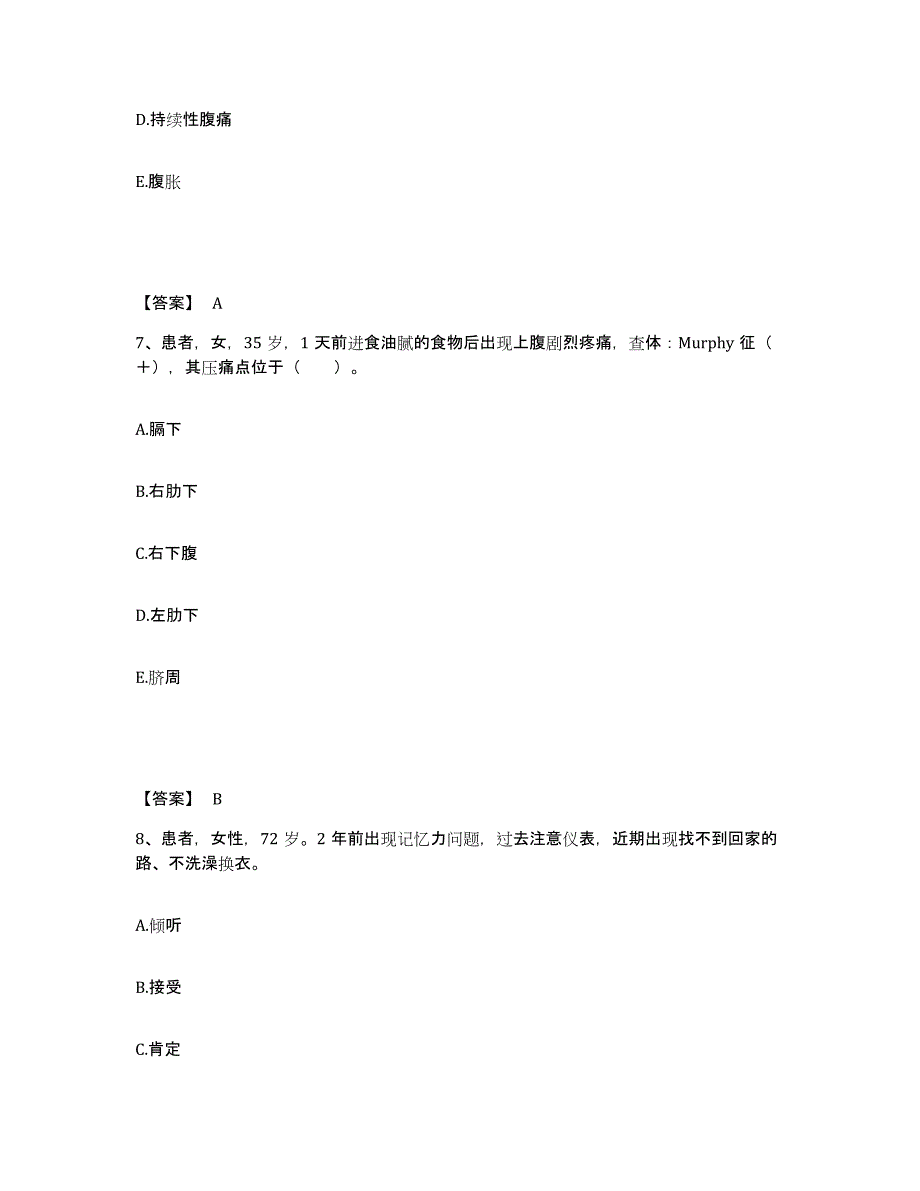 D.持续性腹痛

E.腹胀

【答案】 A

7、患者，女，35 岁，1 天前进食油腻的食物后出现上腹剧烈疼痛，查体：Murphy 征（+），其压痛点位于（　）。

A.膈下

B.右肋下

C.右下腹

D.左肋下

E.脐周

【答案】 B

8、患者，女性，72 岁。2 年前出现记忆力问题，过去注意仪表，近期出现找不到回家的路、不洗澡换衣。

A.倾听

B.接受

C.肯定